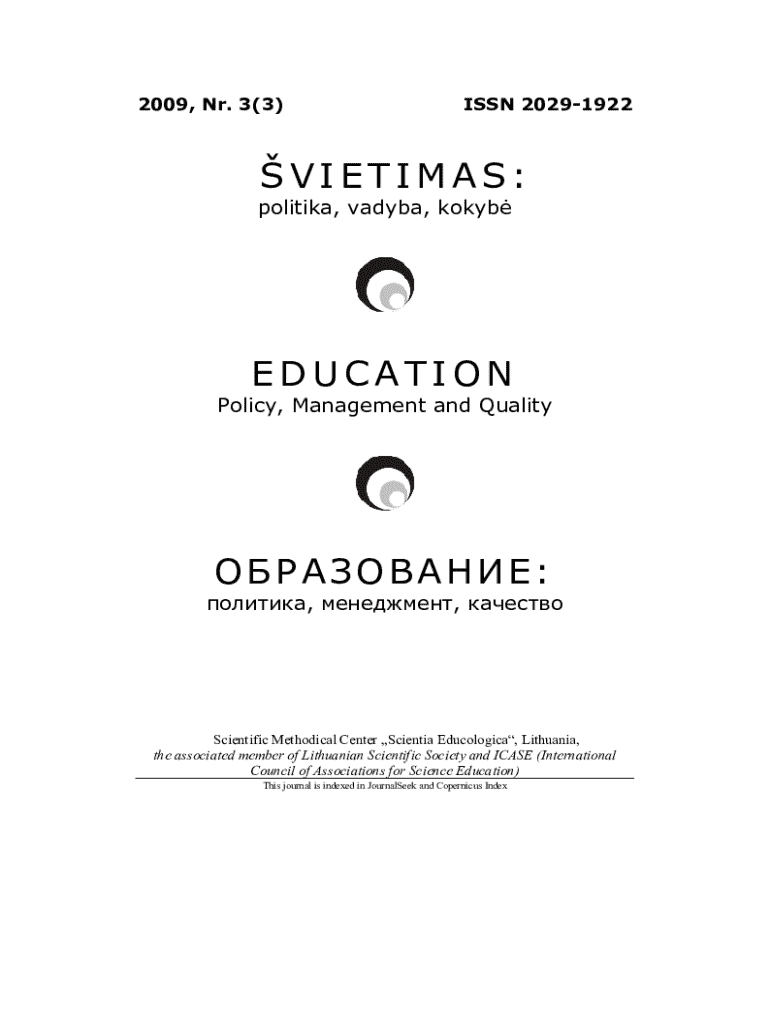 2009, Nr. 3(3)

ISSN 2029-1922

ŠVIETIMAS:
politika, vadyba, kokybė

EDUCATION
Policy, Management and Quality

ОБРАЗОВАНИЕ:
политика, менеджмент, качество

Scientific Methodical Center „Scientia Educologica“, Lithuania,
the associated member of Lithuanian Scientific Society and ICASE (International Council of Associations for Science Education)

This journal is indexed in JournalSeek and Copernicus Index